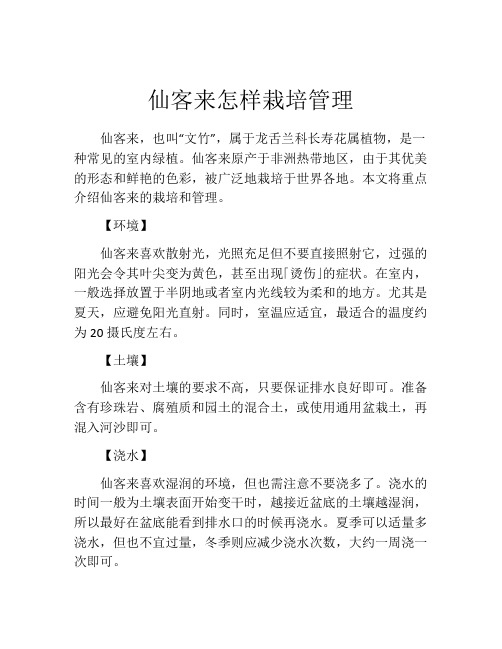 仙客来怎样栽培管理

仙客来，也叫“文竹”，属于龙舌兰科长寿花属植物，是一种常见的室内绿植。仙客来原产于非洲热带地区，由于其优美的形态和鲜艳的色彩，被广泛地栽培于世界各地。本文将重点介绍仙客来的栽培和管理。

【环境】

仙客来喜欢散射光，光照充足但不要直接照射它，过强的阳光会令其叶尖变为黄色，甚至出现「烫伤」的症状。在室内，一般选择放置于半阴地或者室内光线较为柔和的地方。尤其是夏天，应避免阳光直射。同时，室温应适宜，最适合的温度约为 20 摄氏度左右。

【土壤】

仙客来对土壤的要求不高，只要保证排水良好即可。准备含有珍珠岩、腐殖质和园土的混合土，或使用通用盆栽土，再混入河沙即可。

【浇水】

仙客来喜欢湿润的环境，但也需注意不要浇多了。浇水的时间一般为土壤表面开始变干时，越接近盆底的土壤越湿润，所以最好在盆底能看到排水口的时候再浇水。夏季可以适量多浇水，但也不宜过量，冬季则应减少浇水次数，大约一周浇一次即可。